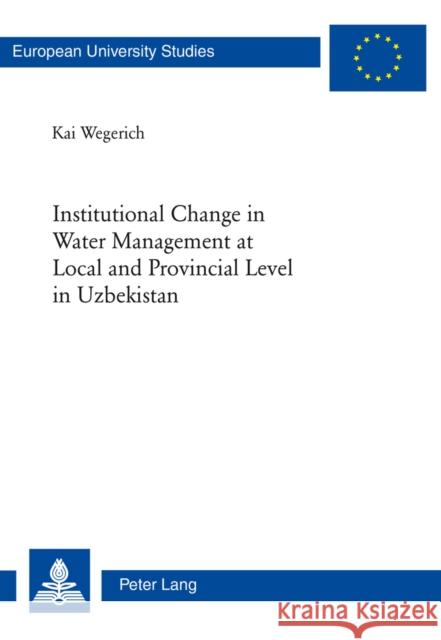 European University Studies

Kai Wegerich

Institutional Change in Water Management at Local and Provincial Level in Uzbekistan

Peter Lang